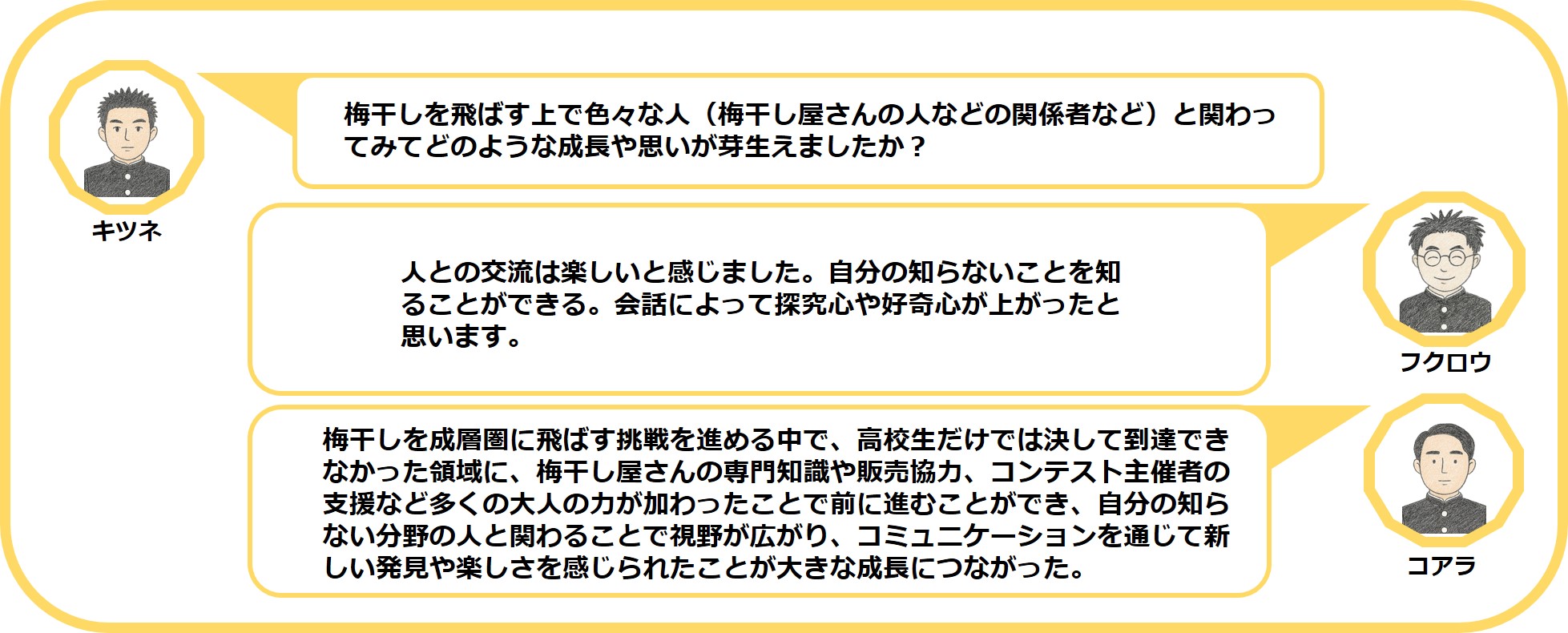 キツネ

梅干しを飛ばす上で色々な人（梅干し屋さんの人などの関係者など）と関わってみてどのような成長や思いが芽生えましたか？

人との交流は楽しいと感じました。自分の知らないことを知ることができる。会話によって探究心や好奇心が上がったと思います。

フクロウ

梅干しを成層圏に飛ばす挑戦を進める中で、高校生だけでは決して到達できなかった領域に、梅干し屋さんの専門知識や販売協力、コンテスト主催者の支援など多くの大人の力が加わったことで前に進むことができ、自分の知らない分野の人と関わることで視野が広がり、コミュニケーションを通じて新しい発見や楽しさを感じられたことが大きな成長につながった。

コアラ